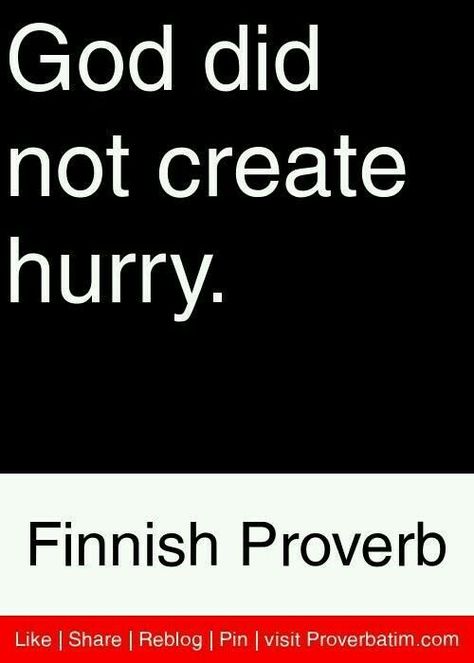 God did not create hurry.

Finnish Proverb

Like | Share | Reblog | Pin | visit Proverbatim.com